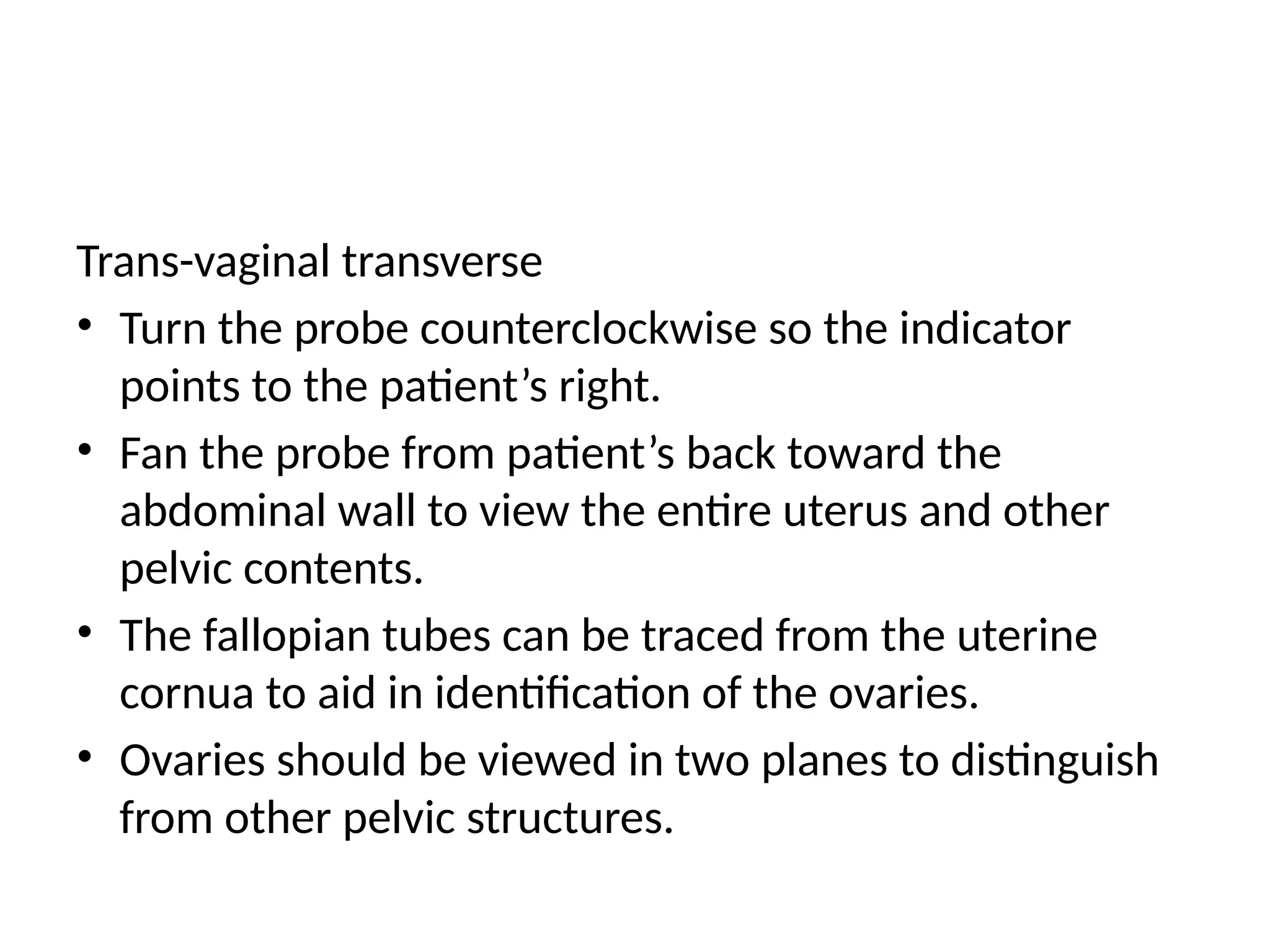 Trans-vaginal transverse

• Turn the probe counterclockwise so the indicator points to the patient’s right.
• Fan the probe from patient’s back toward the abdominal wall to view the entire uterus and other pelvic contents.
• The fallopian tubes can be traced from the uterine cornua to aid in identification of the ovaries.
• Ovaries should be viewed in two planes to distinguish from other pelvic structures.